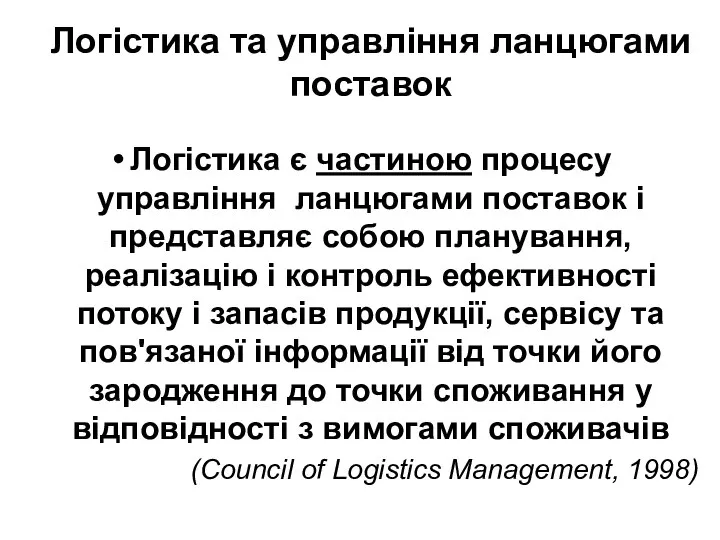 Логістика та управління ланцюгами поставок

• Логістика є частиною процесу управління ланцюгами поставок і представляє собою планування, реалізацію і контроль ефективності потоку і запасів продукції, сервісу та пов'язаної інформації від точки його зародження до точки споживання у відповідності з вимогами споживачів

(Council of Logistics Management, 1998)